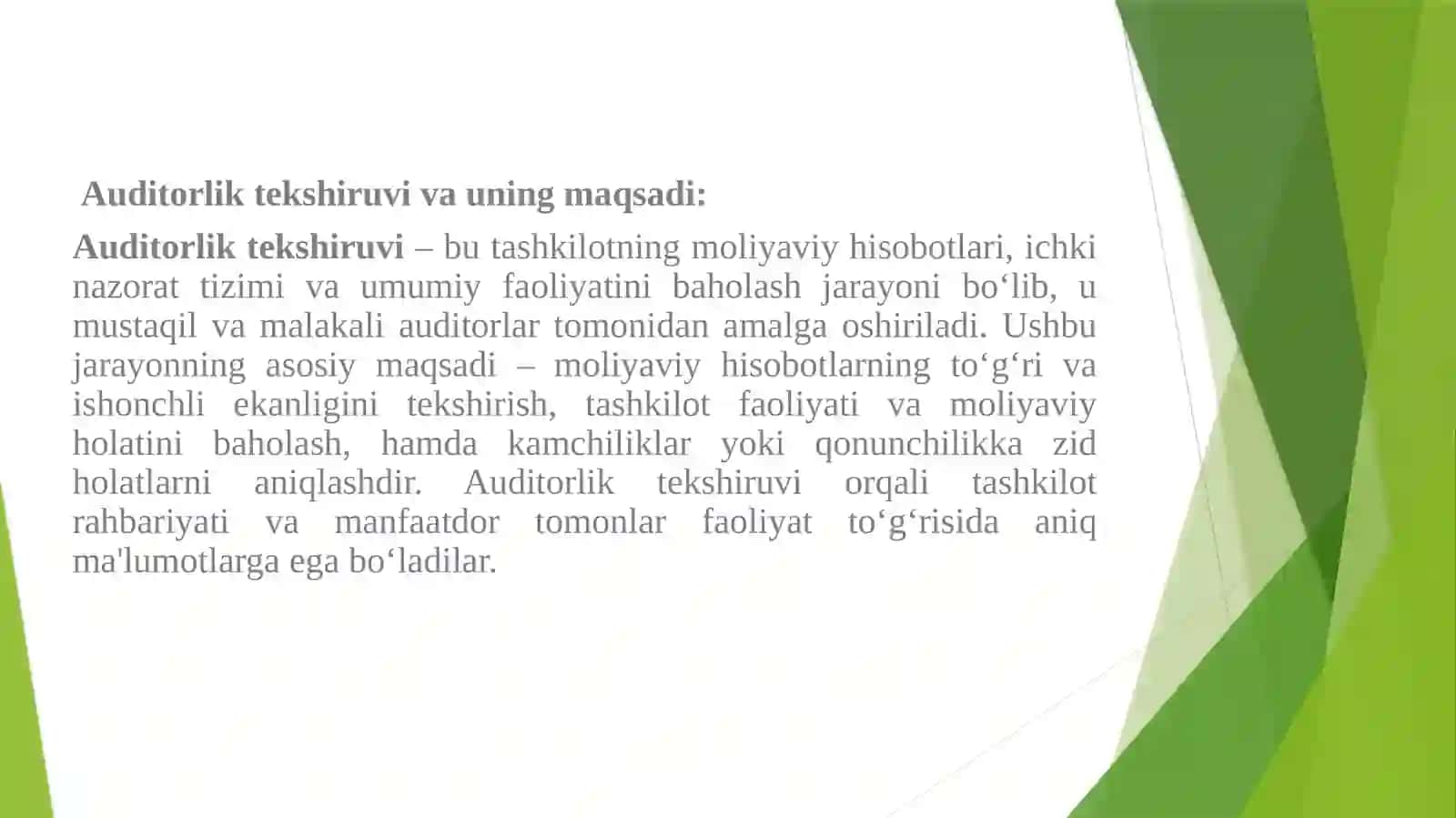 Auditorlik tekshiruvi va uning maqsadi:

Auditorlik tekshiruvi – bu tashkilotning moliyaviy hisobotlari, ichki nazorat tizimi va umumiy faoliyatini baholash jarayoni bo‘lib, u mustaqil va malakali auditorlar tomonidan amalga oshiriladi. Ushbu jarayonning asosiy maqsadi – moliyaviy hisobotlarning to‘g‘ri va ishonchli ekanligini tekshirish, tashkilot faoliyati va moliyaviy holatini baholash, hamda kamchiliklar yoki qonunchilikka zid holatlarni aniqlashdir. Auditorlik tekshiruvi orqali tashkilot rahbariyati va manfaatdor tomonlar faoliyat to‘g‘risida aniq ma'lumotlarga ega bo‘ladilar.